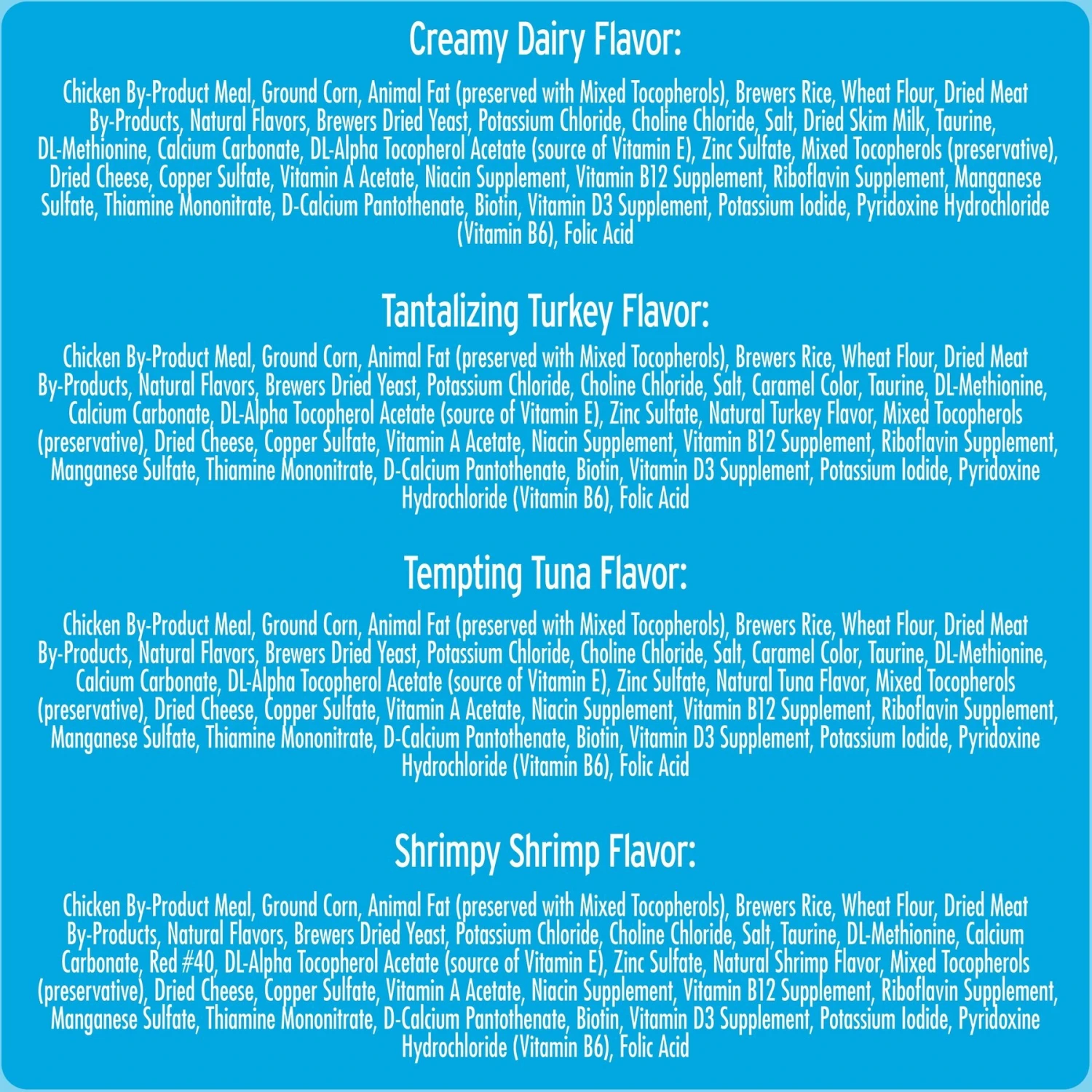 Creamy Dairy Flavor:

Chicken By-Product Meal, Ground Corn, Animal Fat (preserved with Mixed Tocopherols), Brewers Rice, Wheat Flour, Dried Meat By-Products, Natural Flavors, Brewers Dried Yeast, Potassium Chloride, Choline Chloride, Salt, Dried Skim Milk, Taurine, DL-Methionine, Calcium Carbonate, DL-Alpha Tocopherol Acetate (source of Vitamin E), Zinc Sulfate, Mixed Tocopherols (preservative), Dried Cheese, Copper Sulfate, Vitamin A Acetate, Niacin Supplement, Vitamin B12 Supplement, Riboflavin Supplement, Manganese Sulfate, Thiamine Mononitrate, D-Calcium Pantothenate, Biotin, Vitamin D3 Supplement, Potassium Iodide, Pyridoxine Hydrochloride (Vitamin B6), Folic Acid

Tantalizing Turkey Flavor:

Chicken By-Product Meal, Ground Corn, Animal Fat (preserved with Mixed Tocopherols), Brewers Rice, Wheat Flour, Dried Meat By-Products, Natural Flavors, Brewers Dried Yeast, Potassium Chloride, Choline Chloride, Salt, Caramel Color, Taurine, DL-Methionine, Calcium Carbonate, DL-Alpha Tocopherol Acetate (source of Vitamin E), Zinc Sulfate, Natural Turkey Flavor, Mixed Tocopherols (preservative), Dried Cheese, Copper Sulfate, Vitamin A Acetate, Niacin Supplement, Vitamin B12 Supplement, Riboflavin Supplement, Manganese Sulfate, Thiamine Mononitrate, D-Calcium Pantothenate, Biotin, Vitamin D3 Supplement, Potassium Iodide, Pyridoxine Hydrochloride (Vitamin B6), Folic Acid

Tempting Tuna Flavor:

Chicken By-Product Meal, Ground Corn, Animal Fat (preserved with Mixed Tocopherols), Brewers Rice, Wheat Flour, Dried Meat By-Products, Natural Flavors, Brewers Dried Yeast, Potassium Chloride, Choline Chloride, Salt, Caramel Color, Taurine, DL-Methionine, Calcium Carbonate, DL-Alpha Tocopherol Acetate (source of Vitamin E), Zinc Sulfate, Natural Tuna Flavor, Mixed Tocopherols (preservative), Dried Cheese, Copper Sulfate, Vitamin A Acetate, Niacin Supplement, Vitamin B12 Supplement, Riboflavin Supplement, Manganese Sulfate, Thiamine Mononitrate, D-Calcium Pantothenate, Biotin, Vitamin D3 Supplement, Potassium Iodide, Pyridoxine Hydrochloride (Vitamin B6), Folic Acid

Shrimpy Shrimp Flavor:

Chicken By-Product Meal, Ground Corn, Animal Fat (preserved with Mixed Tocopherols), Brewers Rice, Wheat Flour, Dried Meat By-Products, Natural Flavors, Brewers Dried Yeast, Potassium Chloride, Choline Chloride, Salt, Taurine, DL-Methionine, Calcium Carbonate, Red #40, DL-Alpha Tocopherol Acetate (source of Vitamin E), Zinc Sulfate, Natural Shrimp Flavor, Mixed Tocopherols (preservative), Dried Cheese, Copper Sulfate, Vitamin A Acetate, Niacin Supplement, Vitamin B12 Supplement, Riboflavin Supplement, Manganese Sulfate, Thiamine Mononitrate, D-Calcium Pantothenate, Biotin, Vitamin D3 Supplement, Potassium Iodide, Pyridoxine Hydrochloride (Vitamin B6), Folic Acid